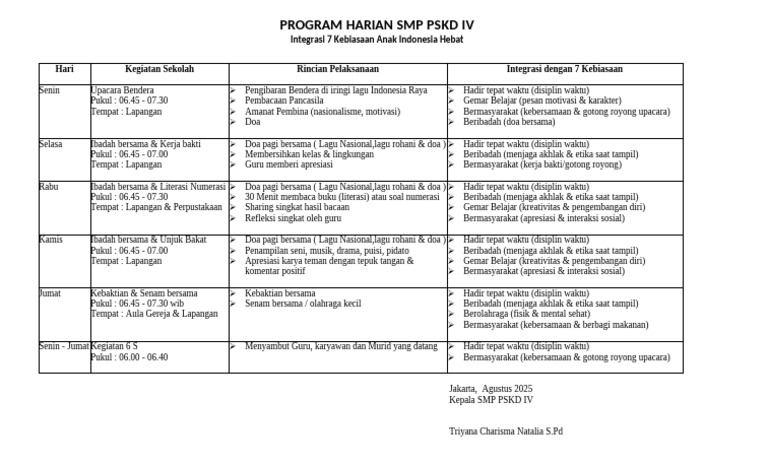 PROGRAM HARIAN SMP PSKD IV
Integrasi 7 Kebiasaan Anak Indonesia Hebat

| Hari | Kegiatan Sekolah | Rincian Pelaksanaan | Integrasi dengan 7 Kebiasaan |
|---|---|---|---|
| Senin | Upacara Bendera Pukul : 06.45 - 07.30 Tempat : Lapangan | ➢ Pengibaran Bendera di iringi lagu Indonesia Raya ➢ Pembacaan Pancasila ➢ Amanat Pembina (nasionalisme, motivasi) ➢ Doa | ➢ Hadir tepat waktu (disiplin waktu) ➢ Gemar Belajar (pesan motivasi & karakter) ➢ Bermasyarakat (kebersamaan & gotong royong upacara) ➢ Beribadah (doa bersama) |
| Selasa | Ibadah bersama & Kerja bakti Pukul : 06.45 - 07.00 Tempat : Lapangan | ➢ Doa pagi bersama ( Lagu Nasional,lagu rohani & doa ) ➢ Membersihkan kelas & lingkungan ➢ Guru memberi apresiasi | ➢ Hadir tepat waktu (disiplin waktu) ➢ Beribadah (menjaga akhlak & etika saat tampil) ➢ Bermasyarakat (kerja bakti/gotong royong) |
| Rabu | Ibadah bersama & Literasi Numerasi Pukul : 06.45 - 07.30 Tempat : Lapangan & Perpustakaan | ➢ Doa pagi bersama ( Lagu Nasional,lagu rohani & doa ) ➢ 30 Menit membaca buku (literasi) atau soal numerasi ➢ Sharing singkat hasil bacaan ➢ Refleksi singkat oleh guru | ➢ Hadir tepat waktu (disiplin waktu) ➢ Beribadah (menjaga akhlak & etika saat tampil) ➢ Gemar Belajar (kreativitas & pengembangan diri) ➢ Bermasyarakat (apresiasi & interaksi sosial) |
| Kamis | Ibadah bersama & Unjuk Bakat Pukul : 06.45 - 07.00 Tempat : Lapangan | ➢ Doa pagi bersama ( Lagu Nasional,lagu rohani & doa ) ➢ Penampilan seni, musik, drama, puisi, pidato ➢ Apresiasi karya teman dengan tepuk tangan & komentar positif | ➢ Hadir tepat waktu (disiplin waktu) ➢ Beribadah (menjaga akhlak & etika saat tampil) ➢ Gemar Belajar (kreativitas & pengembangan diri) ➢ Bermasyarakat (apresiasi & interaksi sosial) |
| Jumat | Kebaktian & Senam bersama Pukul : 06.45 - 07.30 wib Tempat : Aula Gereja & Lapangan | ➢ Kebaktian bersama ➢ Senam bersama / olahraga kecil | ➢ Hadir tepat waktu (disiplin waktu) ➢ Beribadah (menjaga akhlak & etika saat tampil) ➢ Berolahraga (fisik & mental sehat) ➢ Bermasyarakat (kebersamaan & berbagi makanan) |
| Senin - Jumat | Kegiatan 6 S Pukul : 06.00 - 06.40 | ➢ Menyambut Guru, karyawan dan Murid yang datang | ➢ Hadir tepat waktu (disiplin waktu) ➢ Bermasyarakat (kebersamaan & gotong royong upacara) |

Jakarta, Agustus 2025
Kepala SMP PSKD IV

Triyana Charisma Natalia S.Pd